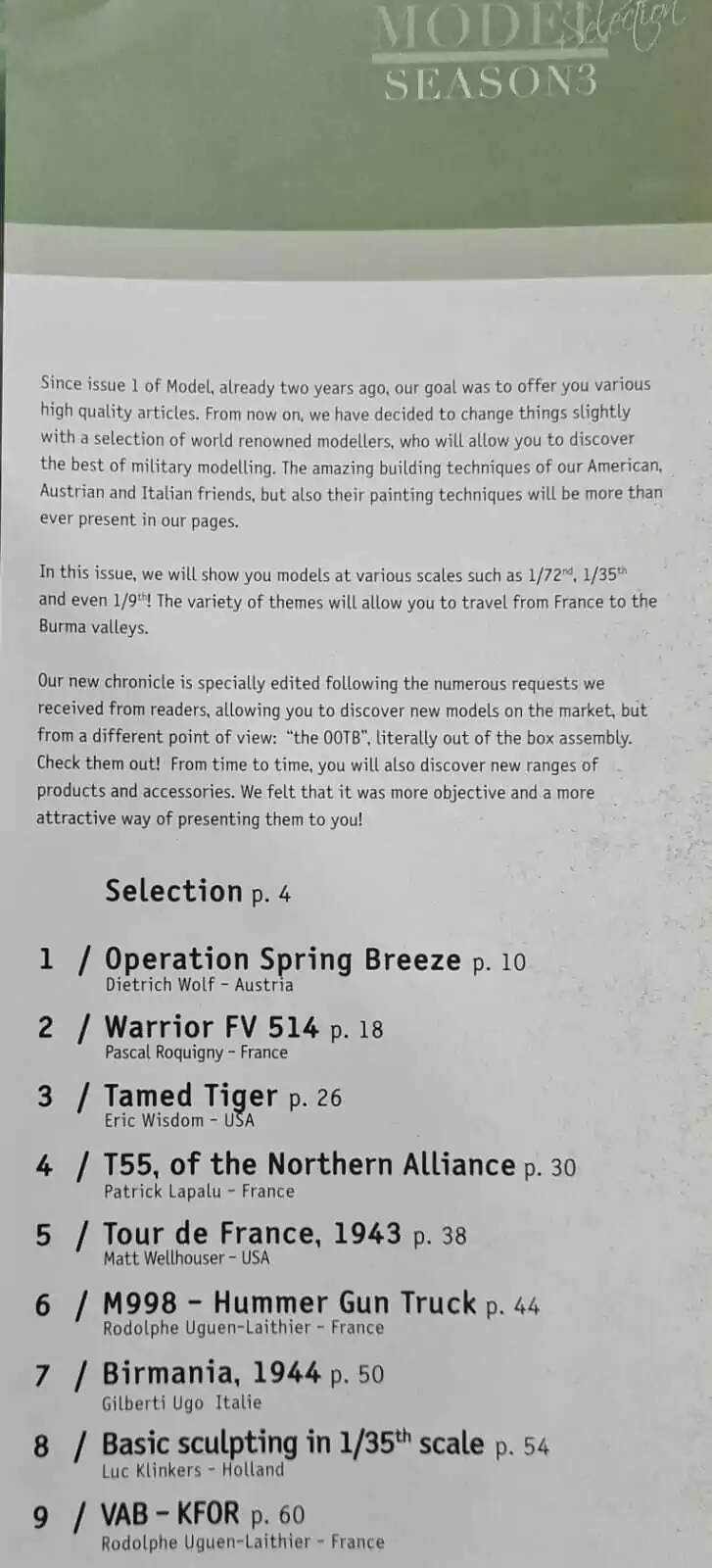 MODEL Selection
SEASON3

Since issue 1 of Model, already two years ago, our goal was to offer you various high quality articles. From now on, we have decided to change things slightly with a selection of world renowned modellers, who will allow you to discover the best of military modelling. The amazing building techniques of our American, Austrian and Italian friends, but also their painting techniques will be more than ever present in our pages.

In this issue, we will show you models at various scales such as 1/72$^{nd}$, 1/35$^{th}$ and even 1/9$^{th}$! The variety of themes will allow you to travel from France to the Burma valleys.

Our new chronicle is specially edited following the numerous requests we received from readers, allowing you to discover new models on the market, but from a different point of view: "the OOTB", literally out of the box assembly. Check them out! From time to time, you will also discover new ranges of products and accessories. We felt that it was more objective and a more attractive way of presenting them to you!

Selection p. 4

1 / Operation Spring Breeze p. 10
Dietrich Wolf - Austria

2 / Warrior FV 514 p. 18
Pascal Roquigny - France

3 / Tamed Tiger p. 26
Eric Wisdom - USA

4 / T55, of the Northern Alliance p. 30
Patrick Lapalu - France

5 / Tour de France, 1943 p. 38
Matt Wellhouser - USA

6 / M998 - Hummer Gun Truck p. 44
Rodolphe Uguen-Laithier - France

7 / Birmania, 1944 p. 50
Gilberti Ugo Italie

8 / Basic sculpting in 1/35$^{th}$ scale p. 54
Luc Klinkers - Holland

9 / VAB - KFOR p. 60
Rodolphe Uguen-Laithier - France